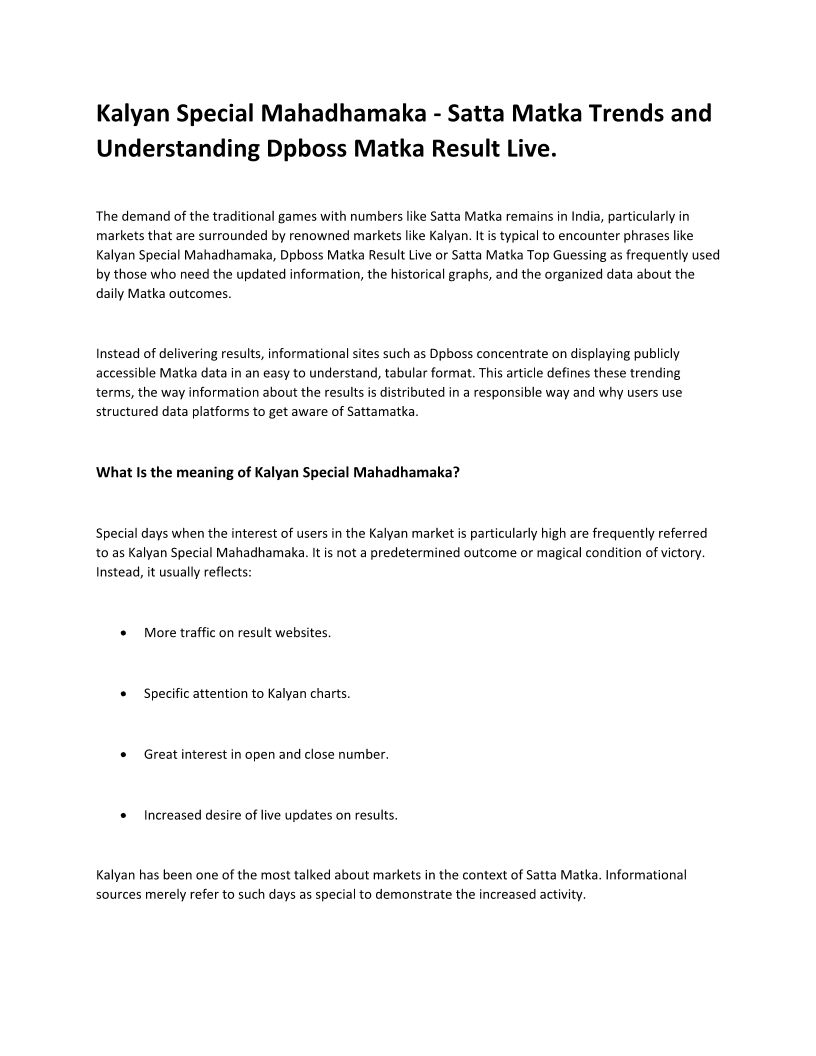 Kalyan Special Mahadhamaka - Satta Matka Trends and Understanding Dpboss Matka Result Live.

The demand of the traditional games with numbers like Satta Matka remains in India, particularly in markets that are surrounded by renowned markets like Kalyan. It is typical to encounter phrases like Kalyan Special Mahadhamaka, Dpboss Matka Result Live or Satta Matka Top Guessing as frequently used by those who need the updated information, the historical graphs, and the organized data about the daily Matka outcomes.

Instead of delivering results, informational sites such as Dpboss concentrate on displaying publicly accessible Matka data in an easy to understand, tabular format. This article defines these trending terms, the way information about the results is distributed in a responsible way and why users use structured data platforms to get aware of Sattamatka.

What Is the meaning of Kalyan Special Mahadhamaka?

Special days when the interest of users in the Kalyan market is particularly high are frequently referred to as Kalyan Special Mahadhamaka. It is not a predetermined outcome or magical condition of victory. Instead, it usually reflects:

• More traffic on result websites.

• Specific attention to Kalyan charts.

• Great interest in open and close number.

• Increased desire of live updates on results.

Kalyan has been one of the most talked about markets in the context of Satta Matka. Informational sources merely refer to such days as special to demonstrate the increased activity.